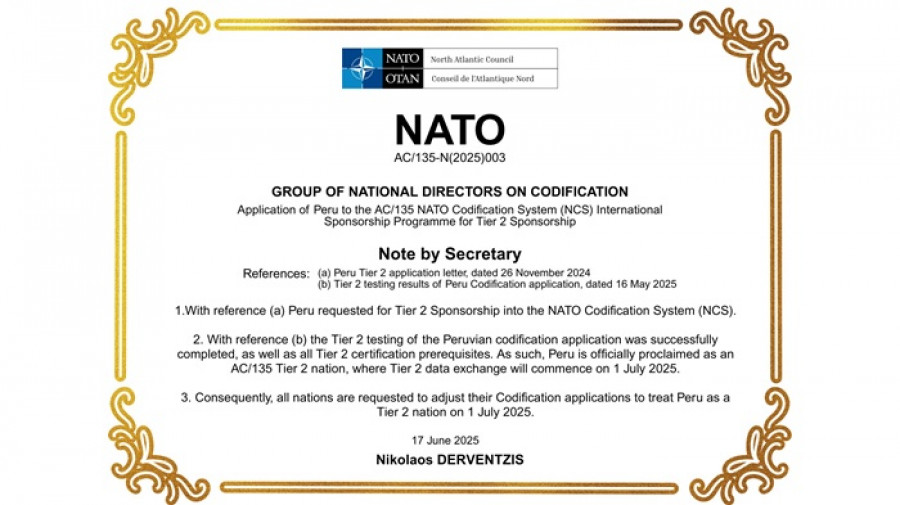 NATO OTAN North Atlantic Council Conseil de l'Atlantique Nord

NATO
AC/135-N(2025)003

GROUP OF NATIONAL DIRECTORS ON CODIFICATION
Application of Peru to the AC/135 NATO Codification System (NCS) International Sponsorship Programme for Tier 2 Sponsorship

Note by Secretary

References: (a) Peru Tier 2 application letter, dated 26 November 2024
(b) Tier 2 testing results of Peru Codification application, dated 16 May 2025

1.With reference (a) Peru requested for Tier 2 Sponsorship into the NATO Codification System (NCS).

2. With reference (b) the Tier 2 testing of the Peruvian codification application was successfully completed, as well as all Tier 2 certification prerequisites. As such, Peru is officially proclaimed as an AC/135 Tier 2 nation, where Tier 2 data exchange will commence on 1 July 2025.

3. Consequently, all nations are requested to adjust their Codification applications to treat Peru as a Tier 2 nation on 1 July 2025.

17 June 2025
Nikolaos DERVENTZIS